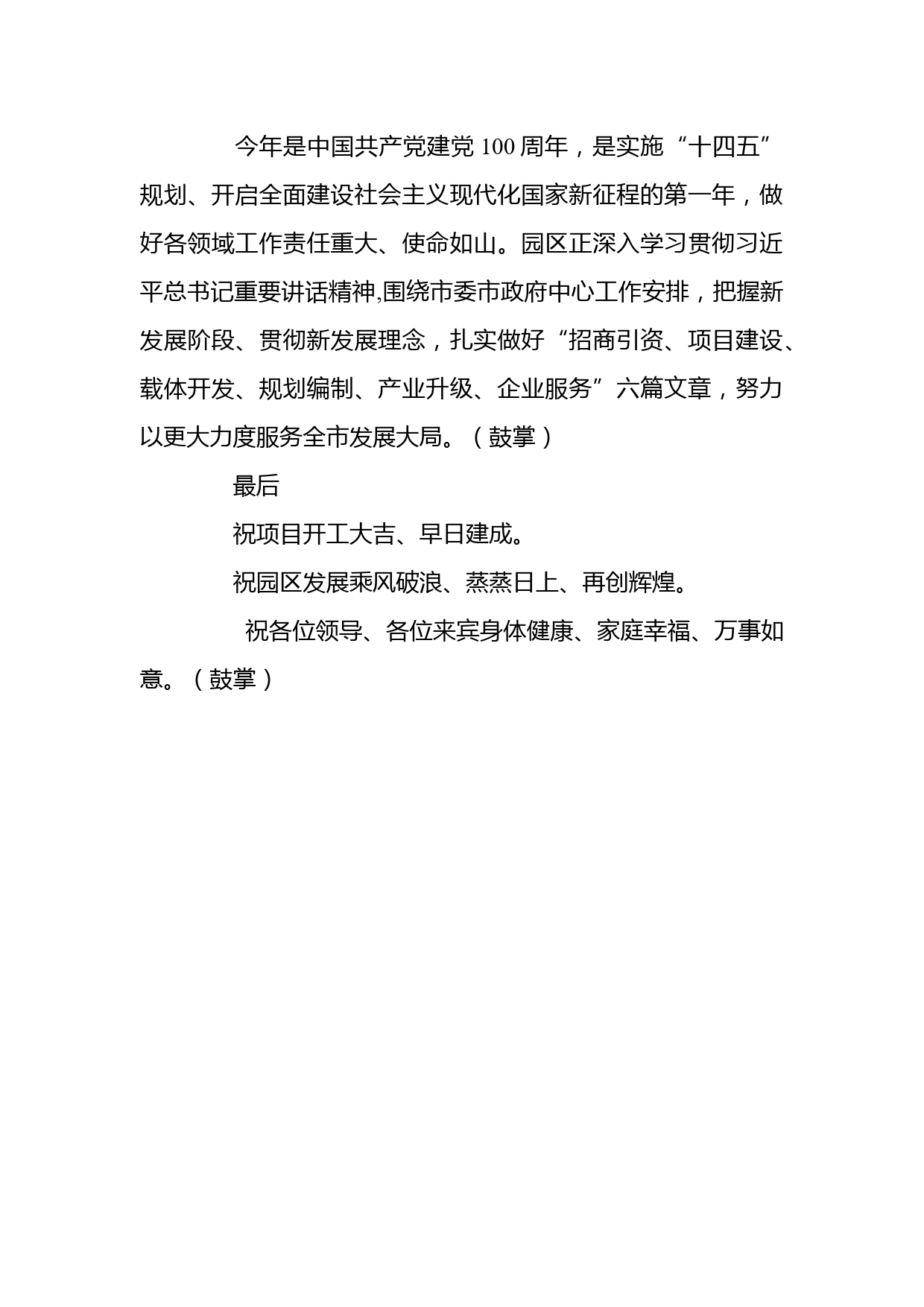 今年是中国共产党建党100周年，是实施“十四五”规划、开启全面建设社会主义现代化国家新征程的第一年，做好各领域工作责任重大、使命如山。园区正深入学习贯彻习近平总书记重要讲话精神,围绕市委市政府中心工作安排，把握新发展阶段、贯彻新发展理念，扎实做好“招商引资、项目建设、载体开发、规划编制、产业升级、企业服务”六篇文章，努力以更大力度服务全市发展大局。（鼓掌）

最后

祝项目开工大吉、早日建成。

祝园区发展乘风破浪、蒸蒸日上、再创辉煌。

祝各位领导、各位来宾身体健康、家庭幸福、万事如意。（鼓掌）